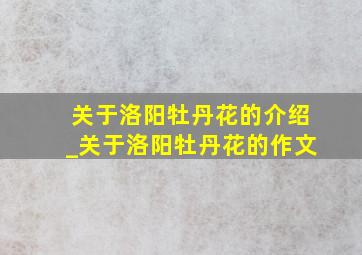 关于洛阳牡丹花的介绍_关于洛阳牡丹花的作文